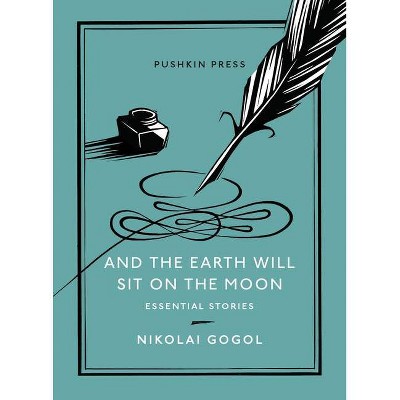 PUSHKIN PRESS

AND THE EARTH WILL SIT ON THE MOON

ESSENTIAL STORIES

NIKOLAI GOGOL